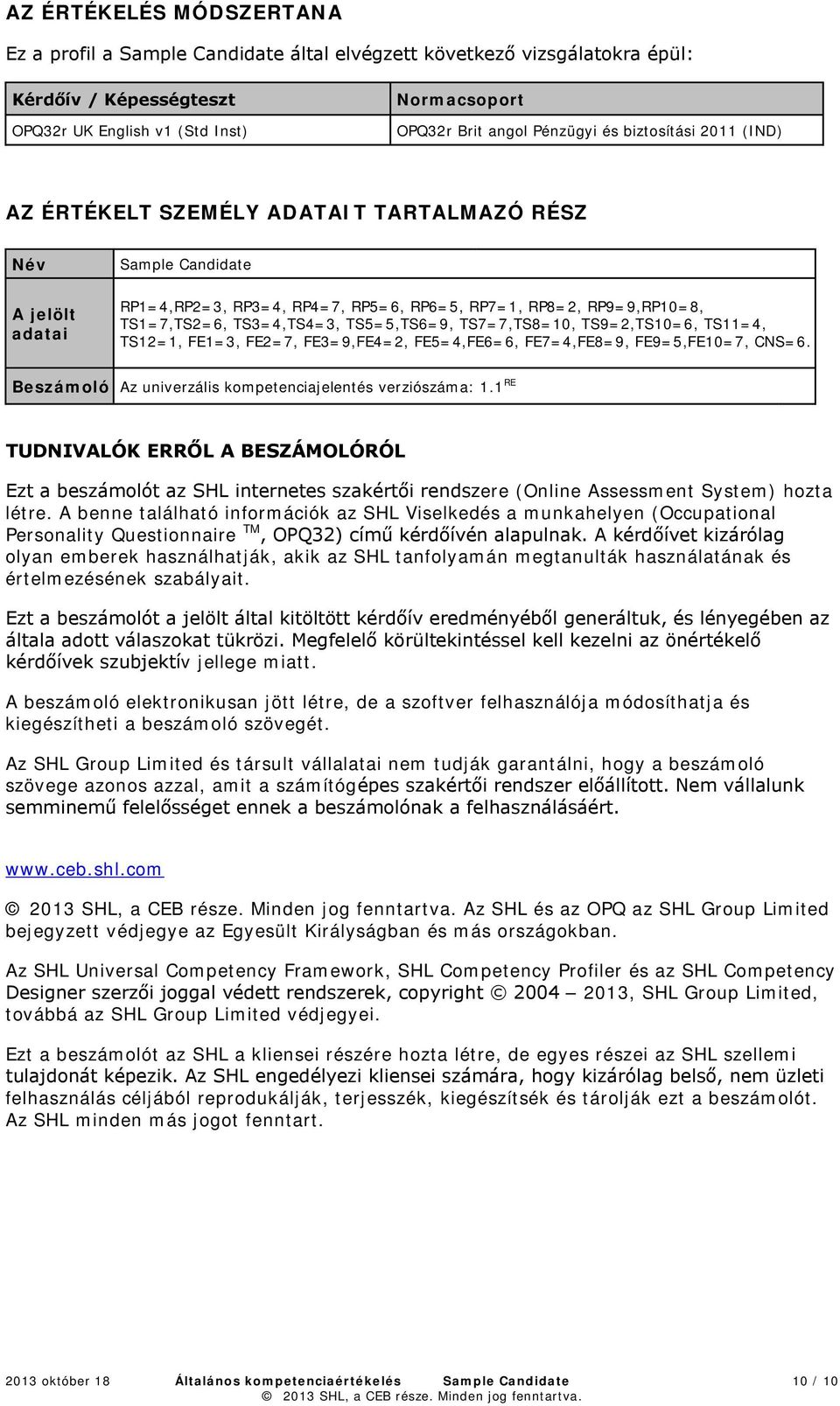 AZ ÉRTÉKELÉS MÓDSZERTANA

Ez a profil a Sample Candidate által elvégzett következő vizsgálatokra épül:

| Kérdőív / Képességteszt | Normacsoport |
|---|---|
| OPQ32r UK English v1 (Std Inst) | OPQ32r Brit angol Pénzügyi és biztosítási 2011 (IND) |

AZ ÉRTÉKELT SZEMÉLY ADATAIT TARTALMAZÓ RÉSZ

| Név | Sample Candidate |
|---|---|
| A jelölt adatai | RP1=4,RP2=3, RP3=4, RP4=7, RP5=6, RP6=5, RP7=1, RP8=2, RP9=9,RP10=8, TS1=7,TS2=6, TS3=4,TS4=3, TS5=5,TS6=9, TS7=7,TS8=10, TS9=2,TS10=6, TS11=4, TS12=1, FE1=3, FE2=7, FE3=9,FE4=2, FE5=4,FE6=6, FE7=4,FE8=9, FE9=5,FE10=7, CNS=6. |
| Beszámoló | Az univerzális kompetenciajelentés verziószáma: 1.1 RE |

TUDNIVALÓK ERRŐL A BESZÁMOLÓRÓL

Ezt a beszámolót az SHL internetes szakértői rendszere (Online Assessment System) hozta létre. A benne található információk az SHL Viselkedés a munkahelyen (Occupational Personality Questionnaire TM, OPQ32) című kérdőívén alapulnak. A kérdőívet kizárólag olyan emberek használhatják, akik az SHL tanfolyamán megtanulták használatának és értelmezésének szabályait.

Ezt a beszámolót a jelölt által kitöltött kérdőív eredményéből generáltuk, és lényegében az általa adott válaszokat tükrözi. Megfelelő körültekintéssel kell kezelni az önértékelő kérdőívek szubjektív jellege miatt.

A beszámoló elektronikusan jött létre, de a szoftver felhasználója módosíthatja és kiegészítheti a beszámoló szövegét.

Az SHL Group Limited és társult vállalatai nem tudják garantálni, hogy a beszámoló szövege azonos azzal, amit a számítógépes szakértői rendszer előállított. Nem vállalunk semminemű felelősséget ennek a beszámolónak a felhasználásáért.

www.ceb.shl.com

© 2013 SHL, a CEB része. Minden jog fenntartva. Az SHL és az OPQ az SHL Group Limited bejegyzett védjegye az Egyesült Királyságban és más országokban.

Az SHL Universal Competency Framework, SHL Competency Profiler és az SHL Competency Designer szerzői joggal védett rendszerek, copyright © 2004 – 2013, SHL Group Limited, továbbá az SHL Group Limited védjegyei.

Ezt a beszámolót az SHL a kliensei részére hozta létre, de egyes részei az SHL szellemi tulajdonát képezik. Az SHL engedélyezi kliensei számára, hogy kizárólag belső, nem üzleti felhasználás céljából reprodukálják, terjesszék, kiegészítsék és tárolják ezt a beszámolót. Az SHL minden más jogot fenntart.

2013 október 18 Általános kompetenciaértékelés Sample Candidate 10 / 10
© 2013 SHL, a CEB része. Minden jog fenntartva.